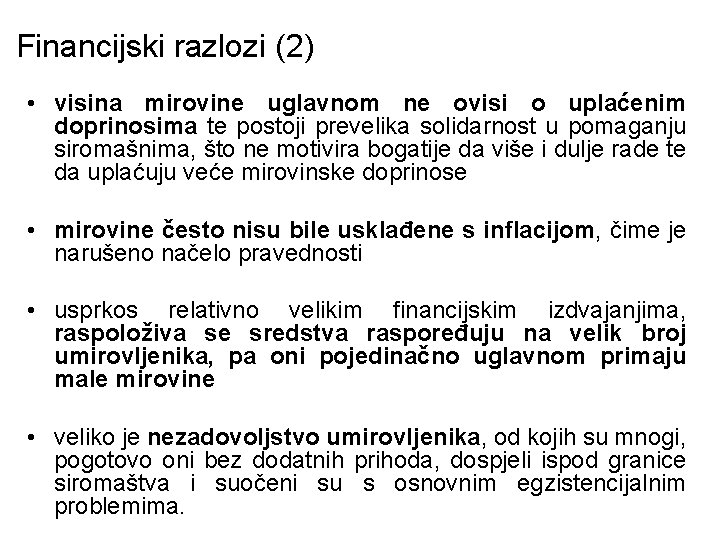 Financijski razlozi (2)

• visina mirovine uglavnom ne ovisi o uplaćenim doprinosima te postoji prevelika solidarnost u pomaganju siromašnima, što ne motivira bogatije da više i dulje rade te da uplaćuju veće mirovinske doprinose

• mirovine često nisu bile usklađene s inflacijom, čime je narušeno načelo pravednosti

• usprkos relativno velikim financijskim izdvajanjima, raspoloživa se sredstva raspoređuju na velik broj umirovljenika, pa oni pojedinačno uglavnom primaju male mirovine

• veliko je nezadovoljstvo umirovljenika, od kojih su mnogi, pogotovo oni bez dodatnih prihoda, dospjeli ispod granice siromaštva i suočeni su s osnovnim egzistencijalnim problemima.